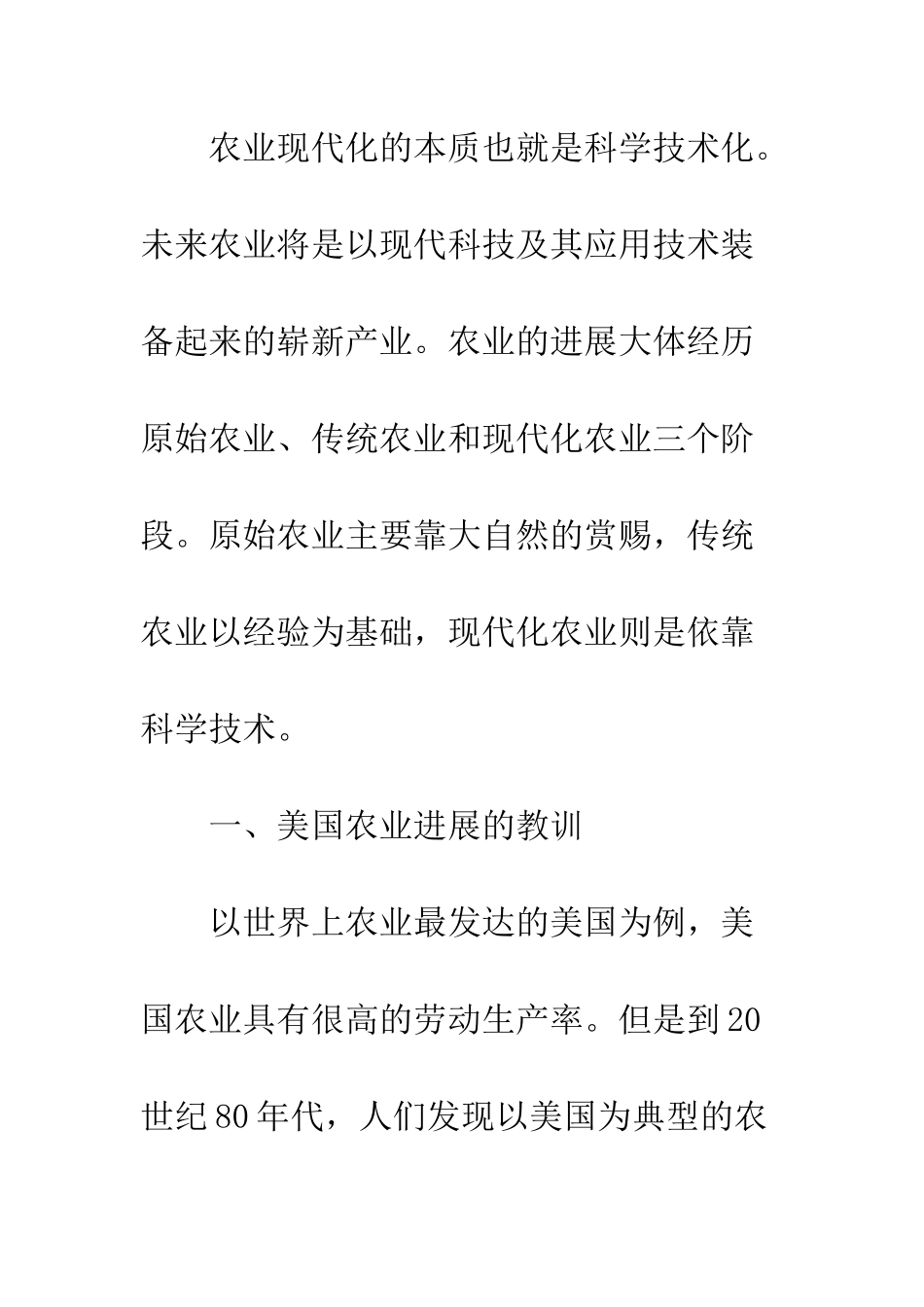 农业现代化的本质也就是科学技术化。未来农业将是以现代科技及其应用技术装备起来的崭新产业。农业的进展大体经历原始农业、传统农业和现代化农业三个阶段。原始农业主要靠大自然的赏赐，传统农业以经验为基础，现代化农业则是依靠科学技术。

一、美国农业进展的教训

以世界上农业最发达的美国为例，美国农业具有很高的劳动生产率。但是到20世纪80年代，人们发现以美国为典型的农